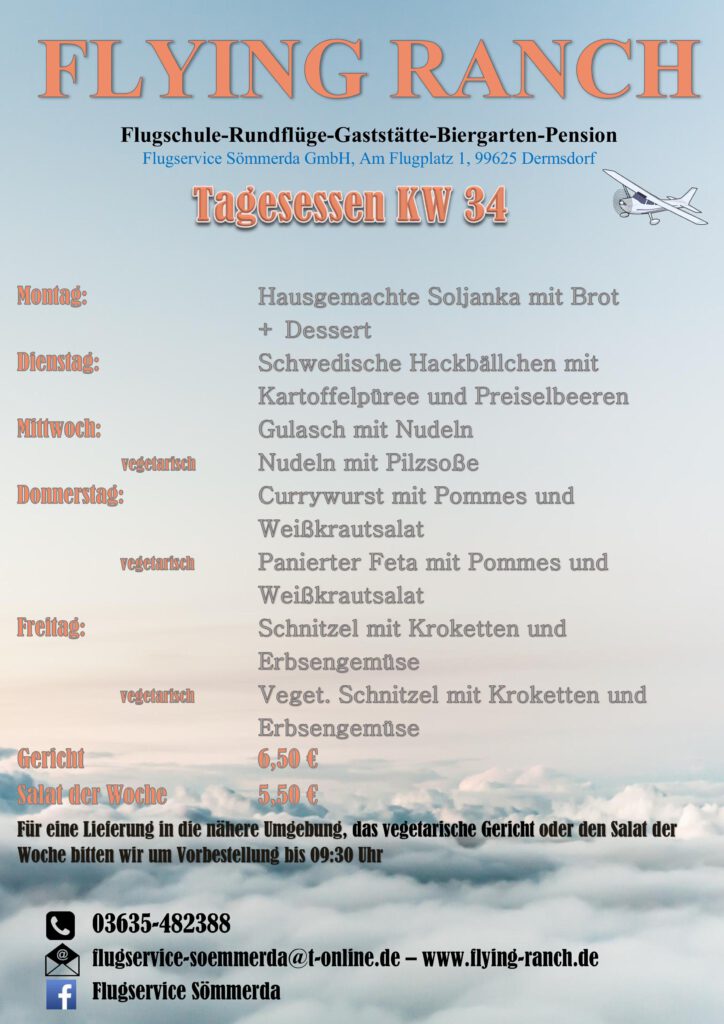 FLYING RANCH

Flugschule-Rundflüge-Gaststätte-Biergarten-Pension
Flugservice Sömmerda GmbH, Am Flugplatz 1, 99625 Dermsdorf

Tagesessen KW 34

Montag: Hausgemachte Soljanka mit Brot + Dessert
Dienstag: Schwedische Hackbällchen mit Kartoffelpüree und Preiselbeeren
Mittwoch: Gulasch mit Nudeln
vegetarisch Nudeln mit Pilzsoße
Donnerstag: Currywurst mit Pommes und Weißkrautsalat
vegetarisch Panierter Feta mit Pommes und Weißkrautsalat
Freitag: Schnitzel mit Kroketten und Erbsengemüse
vegetarisch Veget. Schnitzel mit Kroketten und Erbsengemüse
Gericht 6,50 €
Salat der Woche 5,50 €

Für eine Lieferung in die nähere Umgebung, das vegetarische Gericht oder den Salat der Woche bitten wir um Vorbestellung bis 09:30 Uhr

03635-482388
flugservice-soemmerda@t-online.de – www.flying-ranch.de
Flugservice Sömmerda